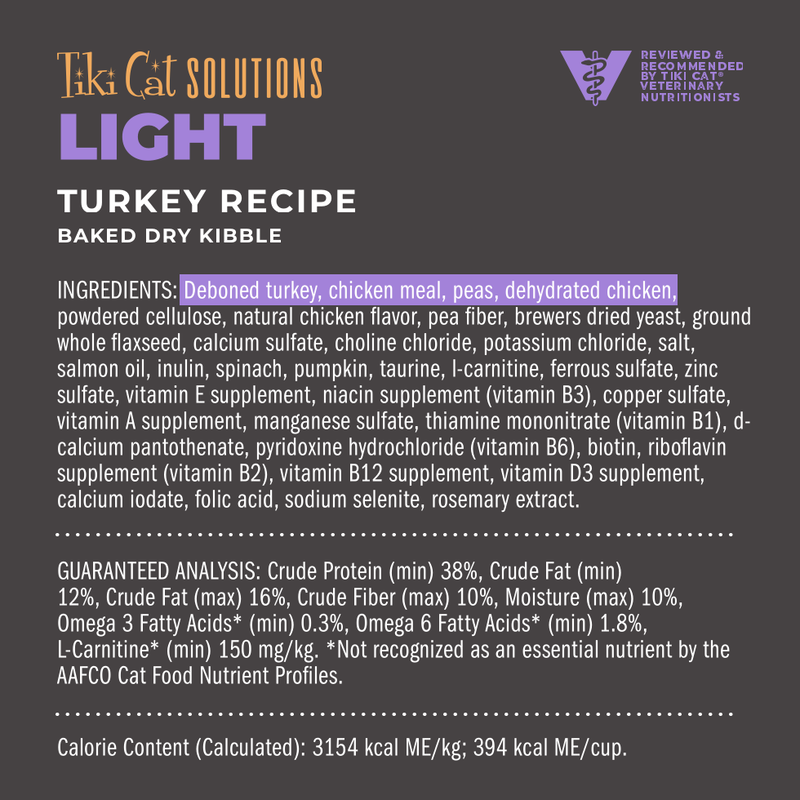 Tiki Cat SOLUTIONS
LIGHT

REVIEWED & RECOMMENDED BY TIKI CAT® VETERINARY NUTRITIONISTS

TURKEY RECIPE
BAKED DRY KIBBLE

INGREDIENTS: Deboned turkey, chicken meal, peas, dehydrated chicken, powdered cellulose, natural chicken flavor, pea fiber, brewers dried yeast, ground whole flaxseed, calcium sulfate, choline chloride, potassium chloride, salt, salmon oil, inulin, spinach, pumpkin, taurine, l-carnitine, ferrous sulfate, zinc sulfate, vitamin E supplement, niacin supplement (vitamin B3), copper sulfate, vitamin A supplement, manganese sulfate, thiamine mononitrate (vitamin B1), d-calcium pantothenate, pyridoxine hydrochloride (vitamin B6), biotin, riboflavin supplement (vitamin B2), vitamin B12 supplement, vitamin D3 supplement, calcium iodate, folic acid, sodium selenite, rosemary extract.

GUARANTEED ANALYSIS: Crude Protein (min) 38%, Crude Fat (min) 12%, Crude Fat (max) 16%, Crude Fiber (max) 10%, Moisture (max) 10%, Omega 3 Fatty Acids* (min) 0.3%, Omega 6 Fatty Acids* (min) 1.8%, L-Carnitine* (min) 150 mg/kg. *Not recognized as an essential nutrient by the AAFCO Cat Food Nutrient Profiles.

Calorie Content (Calculated): 3154 kcal ME/kg; 394 kcal ME/cup.